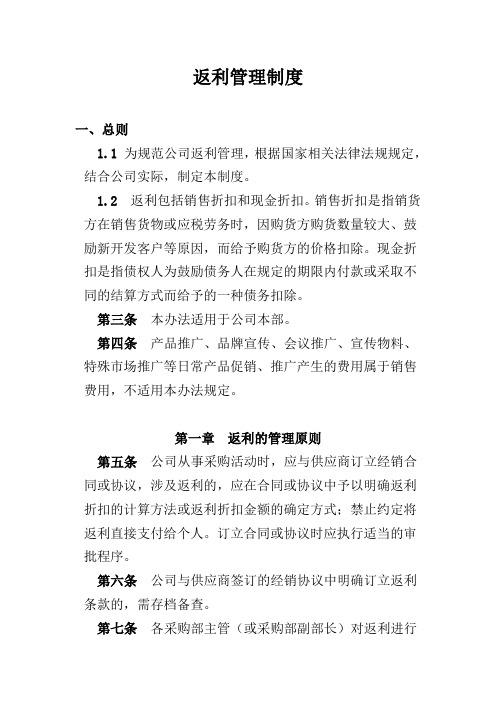 返利管理制度

一、总则

1.1 为规范公司返利管理，根据国家相关法律法规规定，结合公司实际，制定本制度。

1.2 返利包括销售折扣和现金折扣。销售折扣是指销货方在销售货物或应税劳务时，因购货方购货数量较大、鼓励新开发客户等原因，而给予购货方的价格扣除。现金折扣是指债权人为鼓励债务人在规定的期限内付款或采取不同的结算方式而给予的一种债务扣除。

第三条 本办法适用于公司本部。

第四条 产品推广、品牌宣传、会议推广、宣传物料、特殊市场推广等日常产品促销、推广产生的费用属于销售费用，不适用本办法规定。

第一章 返利的管理原则

第五条 公司从事采购活动时，应与供应商订立经销合同或协议，涉及返利的，应在合同或协议中予以明确返利折扣的计算方法或返利折扣金额的确定方式；禁止约定将返利直接支付给个人。订立合同或协议时应执行适当的审批程序。

第六条 公司与供应商签订的经销协议中明确订立返利条款的，需存档备查。

第七条 各采购部主管（或采购部副部长）对返利进行